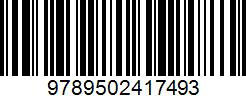 9789502417493